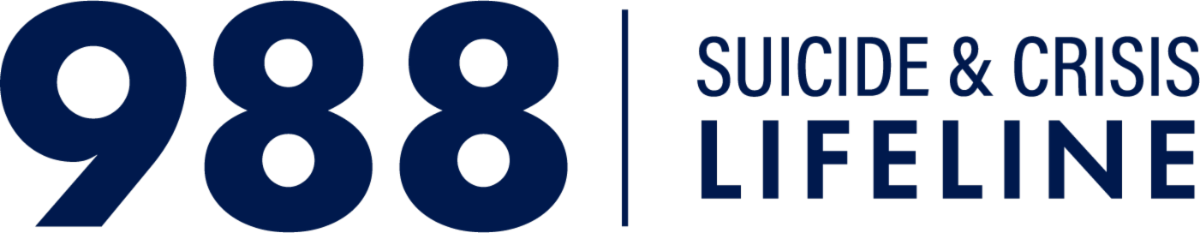 988

SUICIDE & CRISIS
LIFELINE